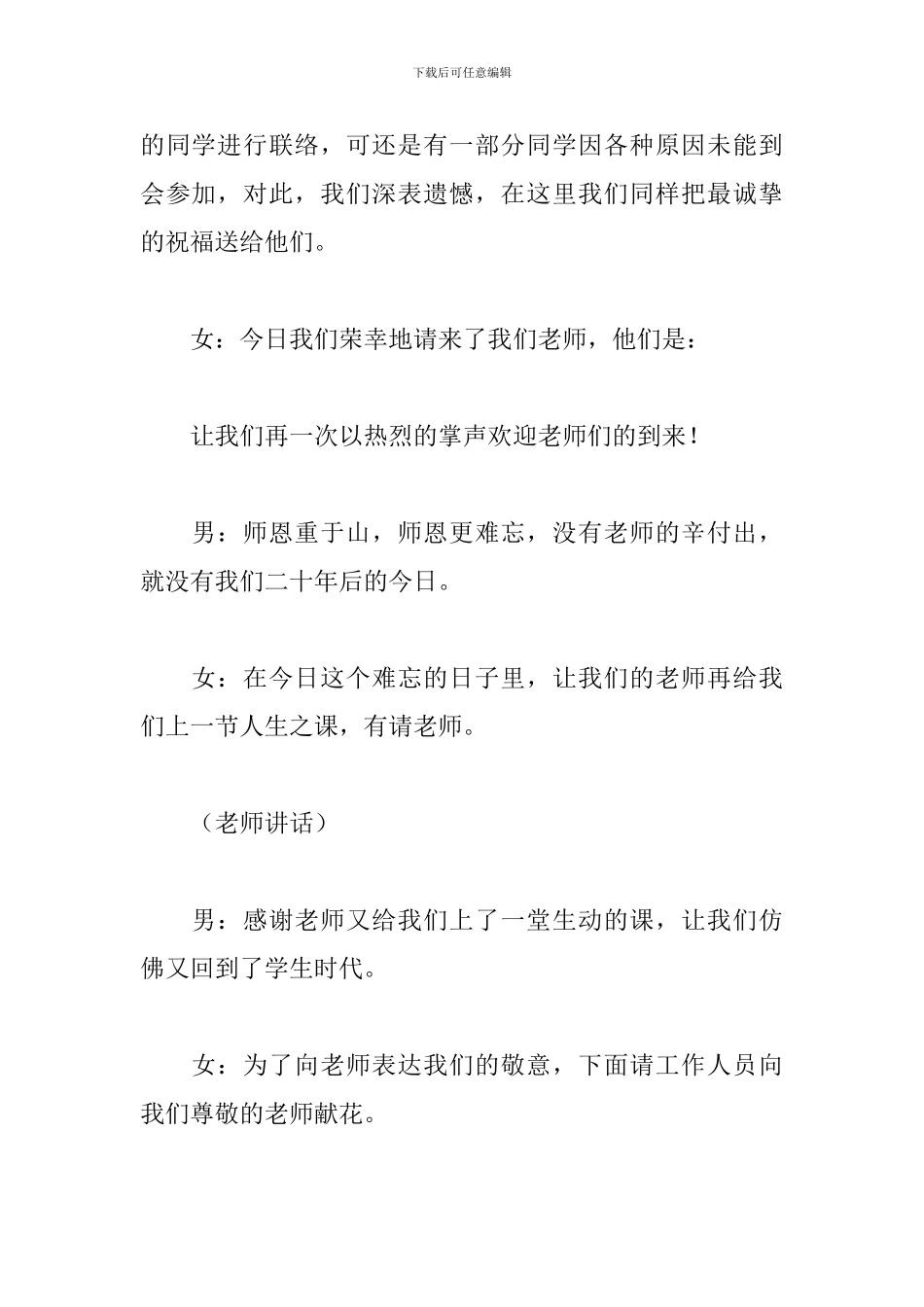 下载后可任意编辑

的同学进行联络，可还是有一部分同学因各种原因未能到会参加，对此，我们深表遗憾，在这里我们同样把最诚挚的祝福送给他们。

女：今日我们荣幸地请来了我们老师，他们是：

让我们再一次以热烈的掌声欢迎老师们的到来！

男：师恩重于山，师恩更难忘，没有老师的辛付出，就没有我们二十年后的今日。

女：在今日这个难忘的日子里，让我们的老师再给我们上一节人生之课，有请老师。

（老师讲话）

男：感谢老师又给我们上了一堂生动的课，让我们仿佛又回到了学生时代。

女：为了向老师表达我们的敬意，下面请工作人员向我们尊敬的老师献花。